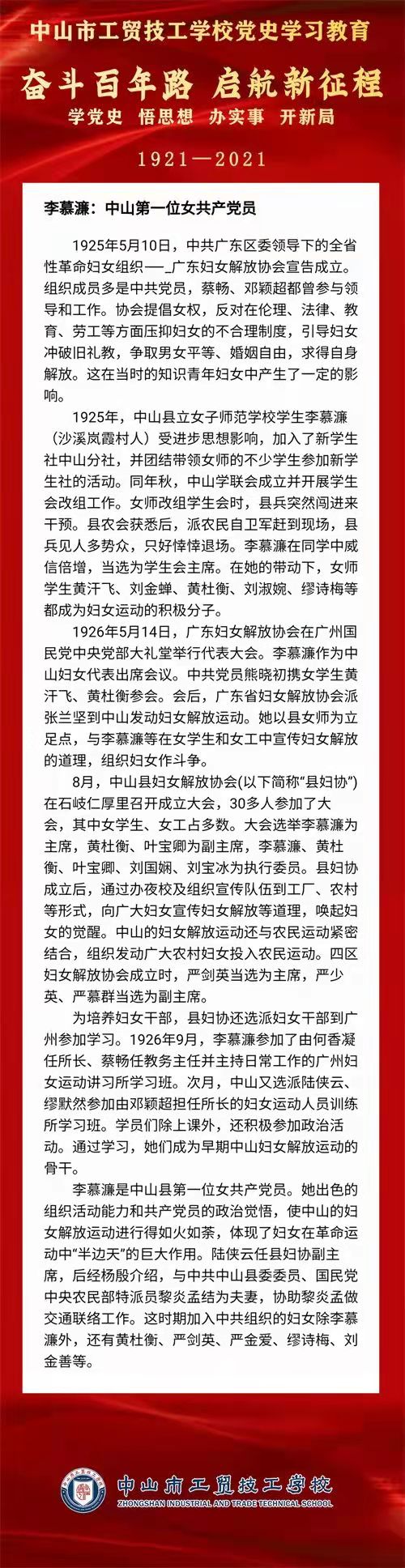 中山市工贸技工学校党史学习教育

奋斗百年路 启航新征程

学党史 悟思想 办实事 开新局

1921—2021

李慕濂：中山第一位女共产党员

1925年5月10日，中共广东区委领导下的全省性革命妇女组织——广东妇女解放协会宣告成立。组织成员多是中共党员，蔡畅、邓颖超都曾参与领导和工作。协会提倡女权，反对在伦理、法律、教育、劳工等方面压抑妇女的不合理制度，引导妇女冲破旧礼教，争取男女平等、婚姻自由，求得自身解放。这在当时的知识青年妇女中产生了一定的影响。

1925年，中山县立女子师范学校学生李慕濂（沙溪岚霞村人）受进步思想影响，加入了新学生社中山分社，并团结带领女师的不少学生参加新学生社的活动。同年秋，中山学联会成立并开展学生会改组工作。女师改组学生会时，县兵突然闯进来干预。县农会获悉后，派农民自卫军赶到现场，县兵见人多势众，只好悻悻退场。李慕濂在同学中威信倍增，当选为学生会主席。在她的带动下，女师学生黄汗飞、刘金蝉、黄杜衡、刘淑婉、缪诗梅等都成为妇女运动的积极分子。

1926年5月14日，广东妇女解放协会在广州国民党中央党部大礼堂举行代表大会。李慕濂作为中山妇女代表出席会议。中共党员熊晓初携女学生黄汗飞、黄杜衡参会。会后，广东省妇女解放协会派张兰坚到中山发动妇女解放运动。她以县女师为立足点，与李慕濂等在女学生和女工中宣传妇女解放的道理，组织妇女作斗争。

8月，中山县妇女解放协会(以下简称“县妇协”)在石岐仁厚里召开成立大会，30多人参加了大会，其中女学生、女工占多数。大会选举李慕濂为主席，黄杜衡、叶宝卿为副主席，李慕濂、黄杜衡、叶宝卿、刘国娴、刘宝冰为执行委员。县妇协成立后，通过办夜校及组织宣传队伍到工厂、农村等形式，向广大妇女宣传妇女解放等道理，唤起妇女的觉醒。中山的妇女解放运动还与农民运动紧密结合，组织发动广大农村妇女投入农民运动。四区妇女解放协会成立时，严剑英当选为主席，严少英、严慕群当选为副主席。

为培养妇女干部，县妇协还选派妇女干部到广州参加学习。1926年9月，李慕濂参加了由何香凝任所长、蔡畅任教务主任并主持日常工作的广州妇女运动讲习所学习班。次月，中山又选派陆侠云、缪默然参加由邓颖超担任所长的妇女运动人员训练所学习班。学员们除上课外，还积极参加政治活动。通过学习，她们成为早期中山妇女解放运动的骨干。

李慕濂是中山县第一位女共产党员。她出色的组织活动能力和共产党员的政治觉悟，使中山的妇女解放运动进行得如火如荼，体现了妇女在革命运动中“半边天”的巨大作用。陆侠云任县妇协副主席，后经杨殷介绍，与中共中山县委委员、国民党中央农民部特派员黎炎孟结为夫妻，协助黎炎孟做交通联络工作。这时期加入中共组织的妇女除李慕濂外，还有黄杜衡、严剑英、严金爱、缪诗梅、刘金善等。

中山市工贸技工学校
ZHONGSHAN INDUSTRIAL AND TRADE TECHNICAL SCHOOL